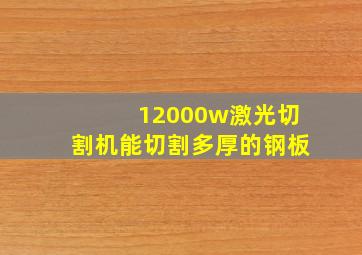 12000w激光切割机能切割多厚的钢板